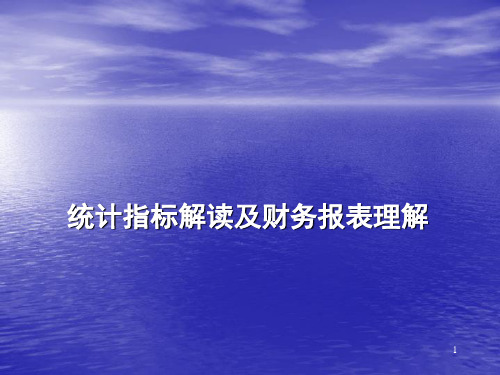 统计指标解读及财务报表理解

1